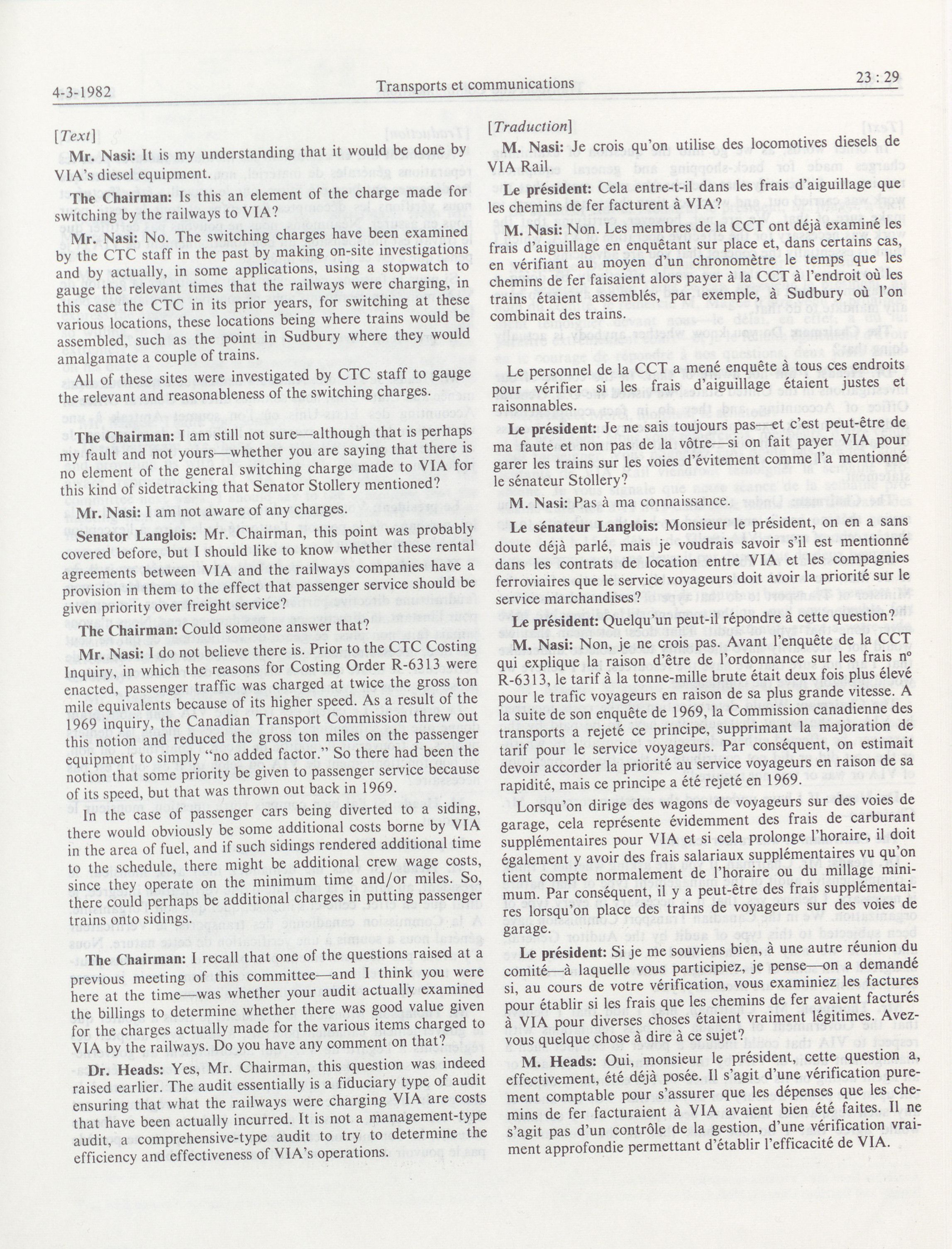 4-3-1982 Transports et communications 23 : 29

[Text]

Mr. Nasi: It is my understanding that it would be done by VIA's diesel equipment.

The Chairman: Is this an element of the charge made for switching by the railways to VIA?

Mr. Nasi: No. The switching charges have been examined by the CTC staff in the past by making on-site investigations and by actually, in some applications, using a stopwatch to gauge the relevant times that the railways were charging, in this case the CTC in its prior years, for switching at these various locations, these locations being where trains would be assembled, such as the point in Sudbury where they would amalgamate a couple of trains.

All of these sites were investigated by CTC staff to gauge the relevant and reasonableness of the switching charges.

The Chairman: I am still not sure—although that is perhaps my fault and not yours—whether you are saying that there is no element of the general switching charge made to VIA for this kind of sidetracking that Senator Stollery mentioned?

Mr. Nasi: I am not aware of any charges.

Senator Langlois: Mr. Chairman, this point was probably covered before, but I should like to know whether these rental agreements between VIA and the railways companies have a provision in them to the effect that passenger service should be given priority over freight service?

The Chairman: Could someone answer that?

Mr. Nasi: I do not believe there is. Prior to the CTC Costing Inquiry, in which the reasons for Costing Order R-6313 were enacted, passenger traffic was charged at twice the gross ton mile equivalents because of its higher speed. As a result of the 1969 inquiry, the Canadian Transport Commission threw out this notion and reduced the gross ton miles on the passenger equipment to simply "no added factor." So there had been the notion that some priority be given to passenger service because of its speed, but that was thrown out back in 1969.

In the case of passenger cars being diverted to a siding, there would obviously be some additional costs borne by VIA in the area of fuel, and if such sidings rendered additional time to the schedule, there might be additional crew wage costs, since they operate on the minimum time and/or miles. So, there could perhaps be additional charges in putting passenger trains onto sidings.

The Chairman: I recall that one of the questions raised at a previous meeting of this committee—and I think you were here at the time—was whether your audit actually examined the billings to determine whether there was good value given for the charges actually made for the various items charged to VIA by the railways. Do you have any comment on that?

Dr. Heads: Yes, Mr. Chairman, this question was indeed raised earlier. The audit essentially is a fiduciary type of audit ensuring that what the railways were charging VIA are costs that have been actually incurred. It is not a management-type audit, a comprehensive-type audit to try to determine the efficiency and effectiveness of VIA's operations.

[Traduction]

M. Nasi: Je crois qu'on utilise des locomotives diesels de VIA Rail.

Le président: Cela entre-t-il dans les frais d'aiguillage que les chemins de fer facturent à VIA?

M. Nasi: Non. Les membres de la CCT ont déjà examiné les frais d'aiguillage en enquêtant sur place et, dans certains cas, en vérifiant au moyen d'un chronomètre le temps que les chemins de fer faisaient alors payer à la CCT à l'endroit où les trains étaient assemblés, par exemple, à Sudbury où l'on combinait des trains.

Le personnel de la CCT a mené enquête à tous ces endroits pour vérifier si les frais d'aiguillage étaient justes et raisonnables.

Le président: Je ne sais toujours pas—et c'est peut-être de ma faute et non pas de la vôtre—si on fait payer VIA pour garer les trains sur les voies d'évitement comme l'a mentionné le sénateur Stollery?

M. Nasi: Pas à ma connaissance.

Le sénateur Langlois: Monsieur le président, on en a sans doute déjà parlé, mais je voudrais savoir s'il est mentionné dans les contrats de location entre VIA et les compagnies ferroviaires que le service voyageurs doit avoir la priorité sur le service marchandises?

Le président: Quelqu'un peut-il répondre à cette question?

M. Nasi: Non, je ne crois pas. Avant l'enquête de la CCT qui explique la raison d'être de l'ordonnance sur les frais nº R-6313, le tarif à la tonne-mille brute était deux fois plus élevé pour le trafic voyageurs en raison de sa plus grande vitesse. A la suite de son enquête de 1969, la Commission canadienne des transports a rejeté ce principe, supprimant la majoration de tarif pour le service voyageurs. Par conséquent, on estimait devoir accorder la priorité au service voyageurs en raison de sa rapidité, mais ce principe a été rejeté en 1969.

Lorsqu'on dirige des wagons de voyageurs sur des voies de garage, cela représente évidemment des frais de carburant supplémentaires pour VIA et si cela prolonge l'horaire, il doit également y avoir des frais salariaux supplémentaires vu qu'on tient compte normalement de l'horaire ou du millage minimum. Par conséquent, il y a peut-être des frais supplémentaires lorsqu'on place des trains de voyageurs sur des voies de garage.

Le président: Si je me souviens bien, à une autre réunion du comité—à laquelle vous participiez, je pense—on a demandé si, au cours de votre vérification, vous examiniez les factures pour établir si les frais que les chemins de fer avaient facturés à VIA pour diverses choses étaient vraiment légitimes. Avez-vous quelque chose à dire à ce sujet?

M. Heads: Oui, monsieur le président, cette question a, effectivement, été déjà posée. Il s'agit d'une vérification purement comptable pour s'assurer que les dépenses que les chemins de fer facturaient à VIA avaient bien été faites. Il ne s'agit pas d'un contrôle de la gestion, d'une vérification vraiment approfondie permettant d'établir l'efficacité de VIA.